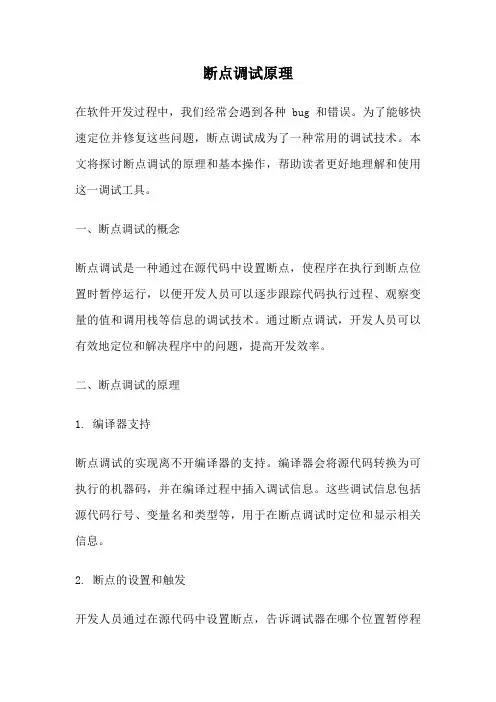 断点调试原理

在软件开发过程中，我们经常会遇到各种 bug 和错误。为了能够快速定位并修复这些问题，断点调试成为了一种常用的调试技术。本文将探讨断点调试的原理和基本操作，帮助读者更好地理解和使用这一调试工具。

一、断点调试的概念

断点调试是一种通过在源代码中设置断点，使程序在执行到断点位置时暂停运行，以便开发人员可以逐步跟踪代码执行过程、观察变量的值和调用栈等信息的调试技术。通过断点调试，开发人员可以有效地定位和解决程序中的问题，提高开发效率。

二、断点调试的原理

1. 编译器支持

断点调试的实现离不开编译器的支持。编译器会将源代码转换为可执行的机器码，并在编译过程中插入调试信息。这些调试信息包括源代码行号、变量名和类型等，用于在断点调试时定位和显示相关信息。

2. 断点的设置和触发

开发人员通过在源代码中设置断点，告诉调试器在哪个位置暂停程